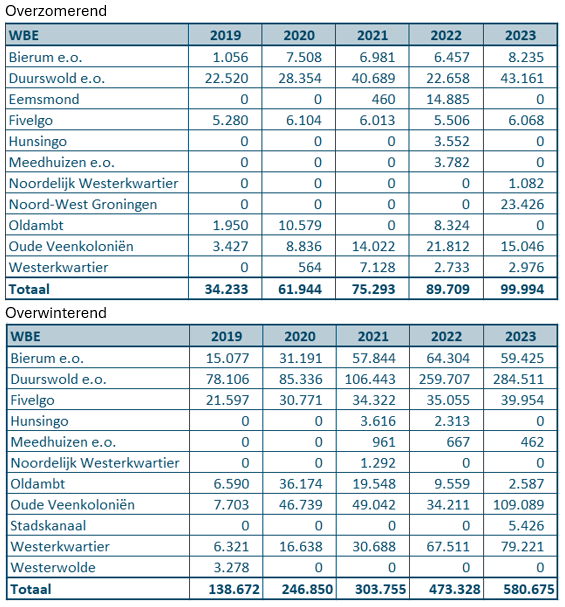 Overzomerend

| WBE | 2019 | 2020 | 2021 | 2022 | 2023 |
|---|---|---|---|---|---|
| Bierum e.o. | 1.056 | 7.508 | 6.981 | 6.457 | 8.235 |
| Duurswold e.o. | 22.520 | 28.354 | 40.689 | 22.658 | 43.161 |
| Eemsmond | 0 | 0 | 460 | 14.885 | 0 |
| Fivelgo | 5.280 | 6.104 | 6.013 | 5.506 | 6.068 |
| Hunsingo | 0 | 0 | 0 | 3.552 | 0 |
| Meedhuizen e.o. | 0 | 0 | 0 | 3.782 | 0 |
| Noordelijk Westerkwartier | 0 | 0 | 0 | 0 | 1.082 |
| Noord-West Groningen | 0 | 0 | 0 | 0 | 23.426 |
| Oldambt | 1.950 | 10.579 | 0 | 8.324 | 0 |
| Oude Veenkoloniën | 3.427 | 8.836 | 14.022 | 21.812 | 15.046 |
| Westerkwartier | 0 | 564 | 7.128 | 2.733 | 2.976 |
| Totaal | 34.233 | 61.944 | 75.293 | 89.709 | 99.994 |

Overwinterend

| WBE | 2019 | 2020 | 2021 | 2022 | 2023 |
|---|---|---|---|---|---|
| Bierum e.o. | 15.077 | 31.191 | 57.844 | 64.304 | 59.425 |
| Duurswold e.o. | 78.106 | 85.336 | 106.443 | 259.707 | 284.511 |
| Fivelgo | 21.597 | 30.771 | 34.322 | 35.055 | 39.954 |
| Hunsingo | 0 | 0 | 3.616 | 2.313 | 0 |
| Meedhuizen e.o. | 0 | 0 | 961 | 667 | 462 |
| Noordelijk Westerkwartier | 0 | 0 | 1.292 | 0 | 0 |
| Oldambt | 6.590 | 36.174 | 19.548 | 9.559 | 2.587 |
| Oude Veenkoloniën | 7.703 | 46.739 | 49.042 | 34.211 | 109.089 |
| Stadskanaal | 0 | 0 | 0 | 0 | 5.426 |
| Westerkwartier | 6.321 | 16.638 | 30.688 | 67.511 | 79.221 |
| Westerwolde | 3.278 | 0 | 0 | 0 | 0 |
| Totaal | 138.672 | 246.850 | 303.755 | 473.328 | 580.675 |